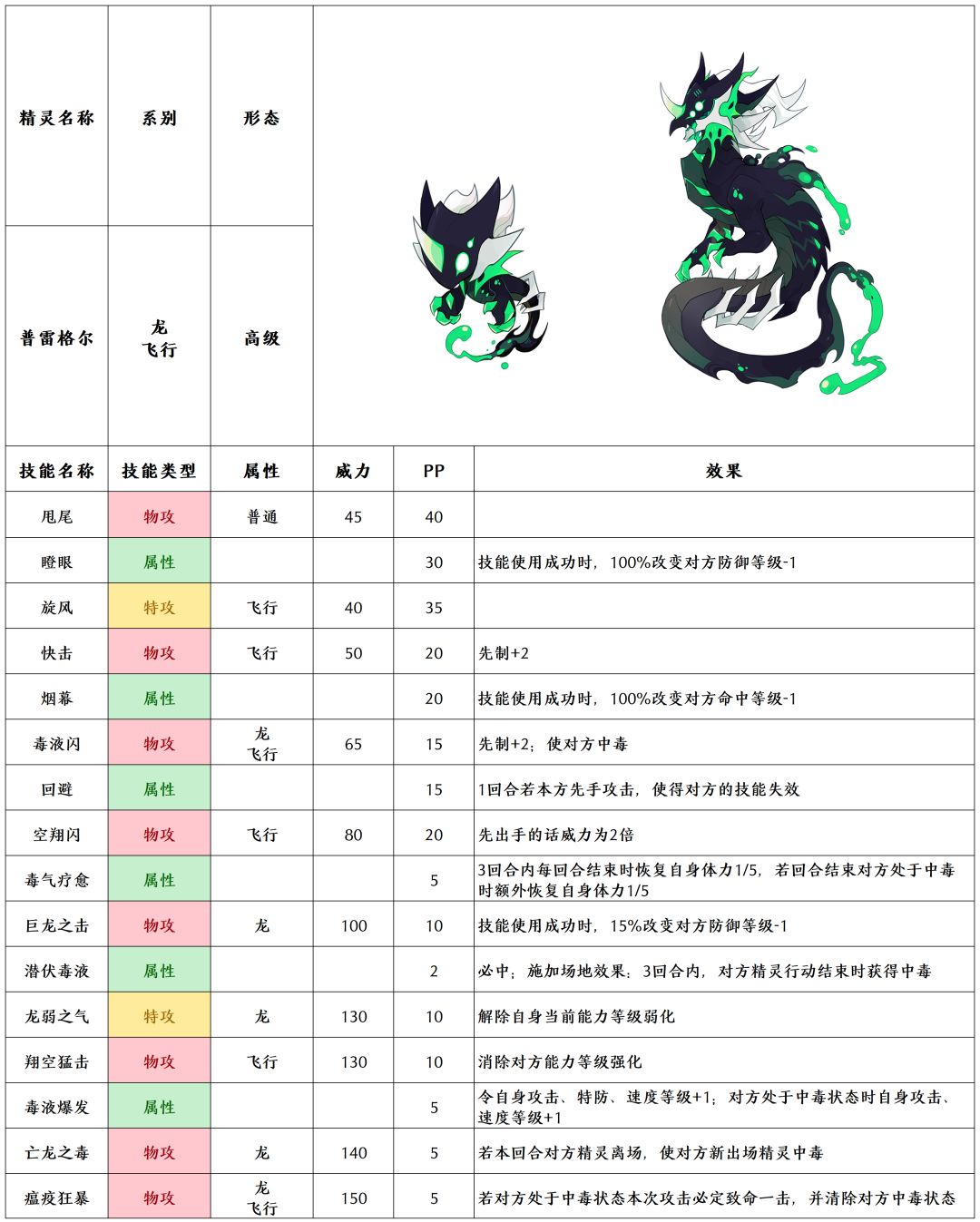 | 精灵名称 | 系别 | 形态 |
|---|---|---|
| 普雷格尔 | 龙 飞行 | 高级 |

| 技能名称 | 技能类型 | 属性 | 威力 | PP | 效果 |
|---|---|---|---|---|---|
| 甩尾 | 物攻 | 普通 | 45 | 40 | |
| 瞪眼 | 属性 | | | 30 | 技能使用成功时，100%改变对方防御等级-1 |
| 旋风 | 特攻 | 飞行 | 40 | 35 | |
| 快击 | 物攻 | 飞行 | 50 | 20 | 先制+2 |
| 烟幕 | 属性 | | | 20 | 技能使用成功时，100%改变对方命中等级-1 |
| 毒液闪 | 物攻 | 龙 飞行 | 65 | 15 | 先制+2；使对方中毒 |
| 回避 | 属性 | | | 15 | 1回合若本方先手攻击，使得对方的技能失效 |
| 空翔闪 | 物攻 | 飞行 | 80 | 20 | 先出手的话威力为2倍 |
| 毒气疗愈 | 属性 | | | 5 | 3回合内每回合结束时恢复自身体力1/5，若回合结束对方处于中毒时额外恢复自身体力1/5 |
| 巨龙之击 | 物攻 | 龙 | 100 | 10 | 技能使用成功时，15%改变对方防御等级-1 |
| 潜伏毒液 | 属性 | | | 2 | 必中；施加场地效果：3回合内，对方精灵行动结束时获得中毒 |
| 龙弱之气 | 特攻 | 龙 | 130 | 10 | 解除自身当前能力等级弱化 |
| 翔空猛击 | 物攻 | 飞行 | 130 | 10 | 消除对方能力等级强化 |
| 毒液爆发 | 属性 | | | 5 | 令自身攻击、特防、速度等级+1；对方处于中毒状态时自身攻击、速度等级+1 |
| 亡龙之毒 | 物攻 | 龙 | 140 | 5 | 若本回合对方精灵离场，使对方新出场精灵中毒 |
| 瘟疫狂暴 | 物攻 | 龙 飞行 | 150 | 5 | 若对方处于中毒状态本次攻击必定致命一击，并清除对方中毒状态 |